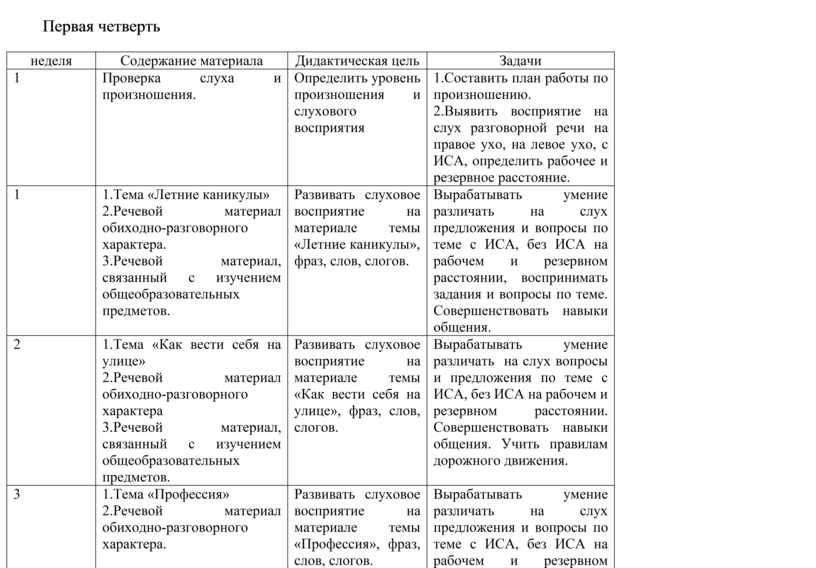 Первая четверть

| неделя | Содержание материала | Дидактическая цель | Задачи |
|---|---|---|---|
| 1 | Проверка слуха и произношения. | Определить уровень произношения и слухового восприятия | 1.Составить план работы по произношению. 2.Выявить восприятие на слух разговорной речи на правое ухо, на левое ухо, с ИСА, определить рабочее и резервное расстояние. |
| 1 | 1.Тема «Летние каникулы» 2.Речевой материал обиходно-разговорного характера. 3.Речевой материал, связанный с изучением общеобразовательных предметов. | Развивать слуховое восприятие на материале темы «Летние каникулы», фраз, слов, слогов. | Вырабатывать умение различать на слух предложения и вопросы по теме с ИСА, без ИСА на рабочем и резервном расстоянии, воспринимать задания и вопросы по теме. Совершенствовать навыки общения. |
| 2 | 1.Тема «Как вести себя на улице» 2.Речевой материал обиходно-разговорного характера 3.Речевой материал, связанный с изучением общеобразовательных предметов. | Развивать слуховое восприятие на материале темы «Как вести себя на улице», фраз, слов, слогов. | Вырабатывать умение различать на слух вопросы и предложения по теме с ИСА, без ИСА на рабочем и резервном расстоянии. Совершенствовать навыки общения. Учить правилам дорожного движения. |
| 3 | 1.Тема «Профессия» 2.Речевой материал обиходно-разговорного характера. | Развивать слуховое восприятие на материале темы «Профессия», фраз, слов, слогов. | Вырабатывать умение различать на слух предложения и вопросы по теме с ИСА, без ИСА на рабочем и резервном |